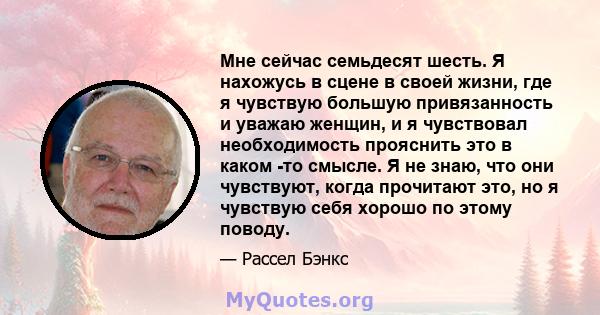 Мне сейчас семьдесят шесть. Я нахожусь в сцене в своей жизни, где я чувствую большую привязанность и уважаю женщин, и я чувствовал необходимость прояснить это в каком -то смысле. Я не знаю, что они чувствуют, когда прочитают это, но я чувствую себя хорошо по этому поводу.

— Рассел Бэнкс

MyQuotes.org